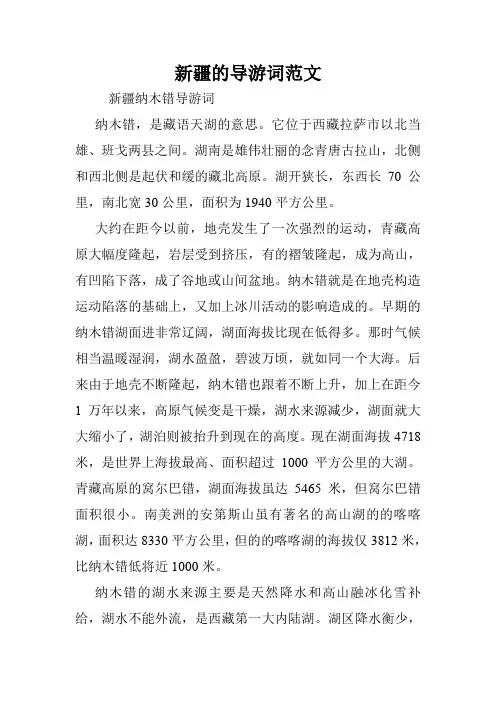 新疆的导游词范文

新疆纳木错导游词

纳木错，是藏语天湖的意思。它位于西藏拉萨市以北当雄、班戈两县之间。湖南是雄伟壮丽的念青唐古拉山，北侧和西北侧是起伏和缓的藏北高原。湖开狭长，东西长 70 公里，南北宽 30 公里，面积为 1940 平方公里。

大约在距今以前，地壳发生了一次强烈的运动，青藏高原大幅度隆起，岩层受到挤压，有的褶皱隆起，成为高山，有凹陷下落，成了谷地或山间盆地。纳木错就是在地壳构造运动陷落的基础上，又加上冰川活动的影响造成的。早期的纳木错湖面进非常辽阔，湖面海拔比现在低得多。那时气候相当温暖湿润，湖水盈盈，碧波万顷，就如同一个大海。后来由于地壳不断隆起，纳木错也跟着不断上升，加上在距今 1 万年以来，高原气候变是干燥，湖水来源减少，湖面就大大缩小了，湖泊则被抬升到现在的高度。现在湖面海拔 4718 米，是世界上海拔最高、面积超过 1000 平方公里的大湖。青藏高原的窝尔巴错，湖面海拔虽达 5465 米，但窝尔巴错面积很小。南美洲的安第斯山虽有著名的高山湖的的喀喀湖，面积达 8330 平方公里，但的的喀喀湖的海拔仅 3812 米，比纳木错低将近 1000 米。

纳木错的湖水来源主要是天然降水和高山融冰化雪补给，湖水不能外流，是西藏第一大内陆湖。湖区降水衡少，